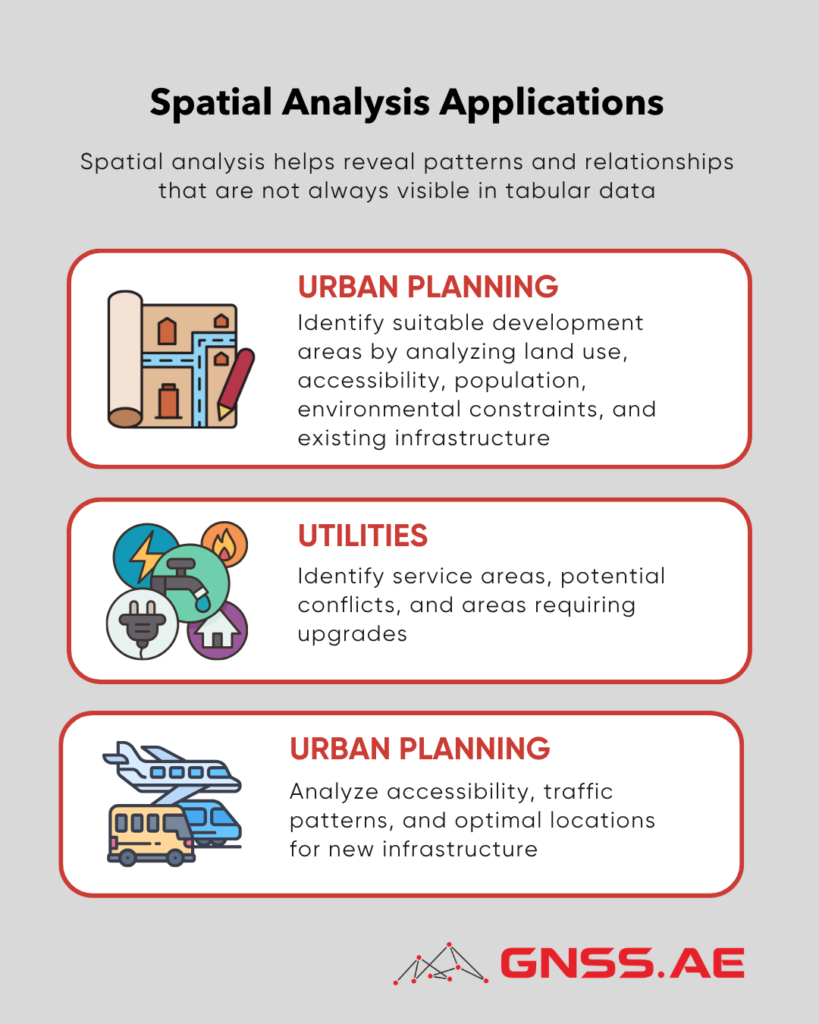 Spatial Analysis Applications

Spatial analysis helps reveal patterns and relationships that are not always visible in tabular data

URBAN PLANNING

Identify suitable development areas by analyzing land use, accessibility, population, environmental constraints, and existing infrastructure

UTILITIES

Identify service areas, potential conflicts, and areas requiring upgrades

URBAN PLANNING

Analyze accessibility, traffic patterns, and optimal locations for new infrastructure

GNSS.AE